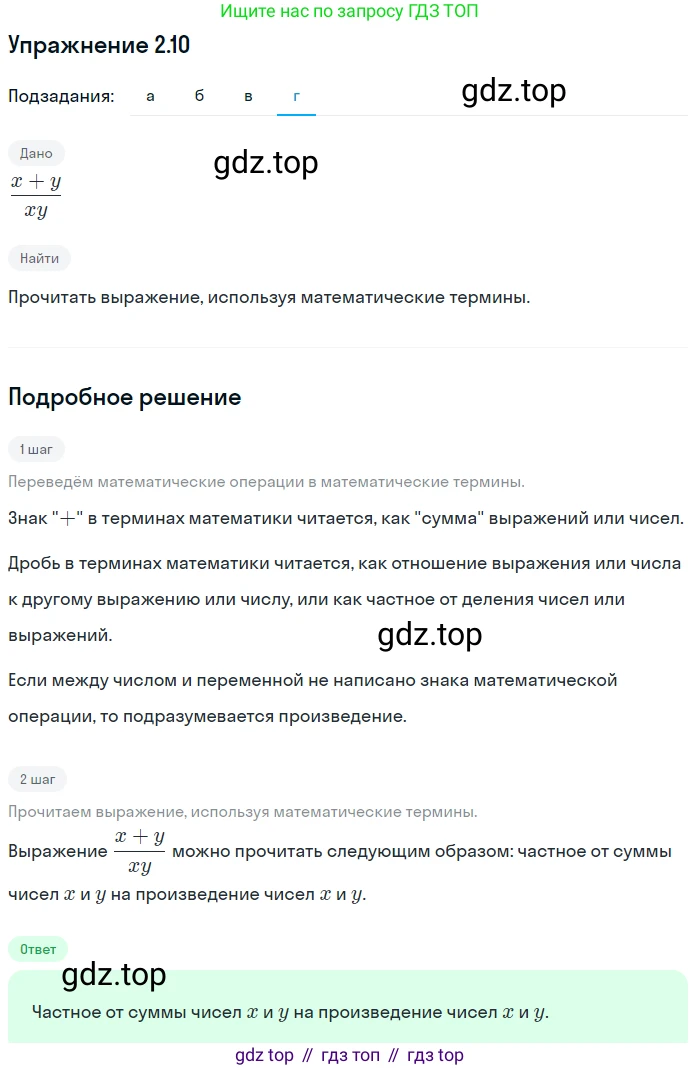 Ищите нас по запросу ГДЗ ТОП

Упражнение 2.10

Подзадания: а б в г

gdz.top

Дано

gdz.top

$\frac{x+y}{xy}$

Найти

Прочитать выражение, используя математические термины.

Подробное решение

1 шаг

Переведём математические операции в математические термины.

Знак "$+$" в терминах математики читается, как "сумма" выражений или чисел.

Дробь в терминах математики читается, как отношение выражения или числа к другому выражению или числу, или как частное от деления чисел или выражений.

gdz.top

Если между числом и переменной не написано знака математической операции, то подразумевается произведение.

2 шаг

Прочитаем выражение, используя математические термины.

Выражение $\frac{x+y}{xy}$ можно прочитать следующим образом: частное от суммы чисел $x$ и $y$ на произведение чисел $x$ и $y$.

Ответ

gdz.top

Частное от суммы чисел $x$ и $y$ на произведение чисел $x$ и $y$.

gdz top // гдз топ // гдз top